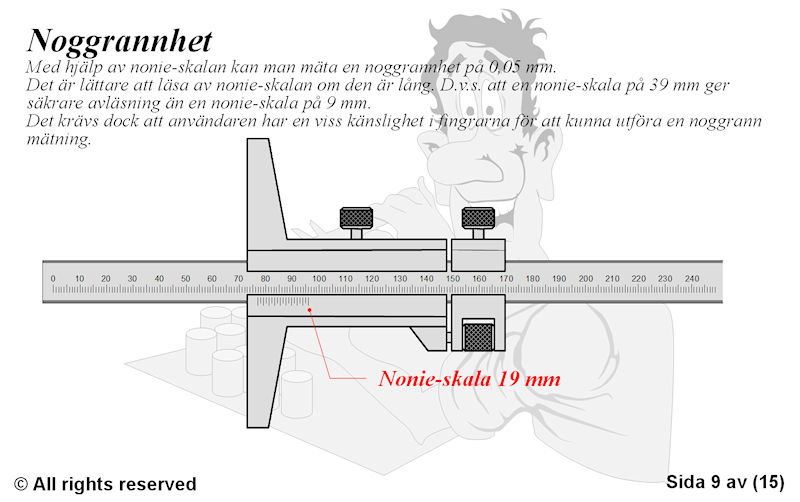 Noggrannhet

Med hjälp av nonie-skalan kan man mäta en noggrannhet på 0,05 mm.
Det är lättare att läsa av nonie-skalan om den är lång. D.v.s. att en nonie-skala på 39 mm ger säkrare avläsning än en nonie-skala på 9 mm.
Det krävs dock att användaren har en viss känslighet i fingrarna för att kunna utföra en noggrann mätning.

0 10 20 30 40 50 60 70 80 90 100 110 120 130 140 150 160 170 180 190 200 210 220 230 240

Nonie-skala 19 mm

© All rights reserved

Sida 9 av (15)